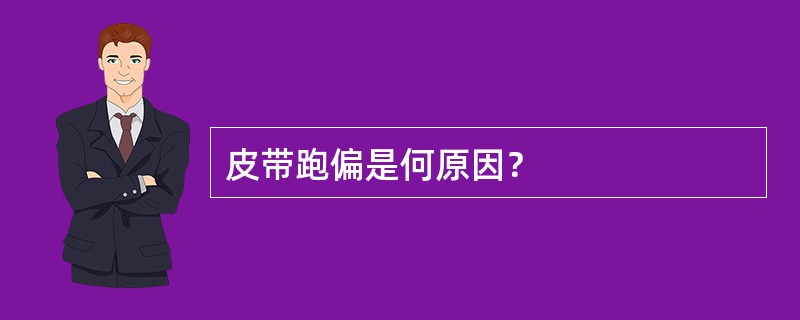 皮带跑偏是何原因?